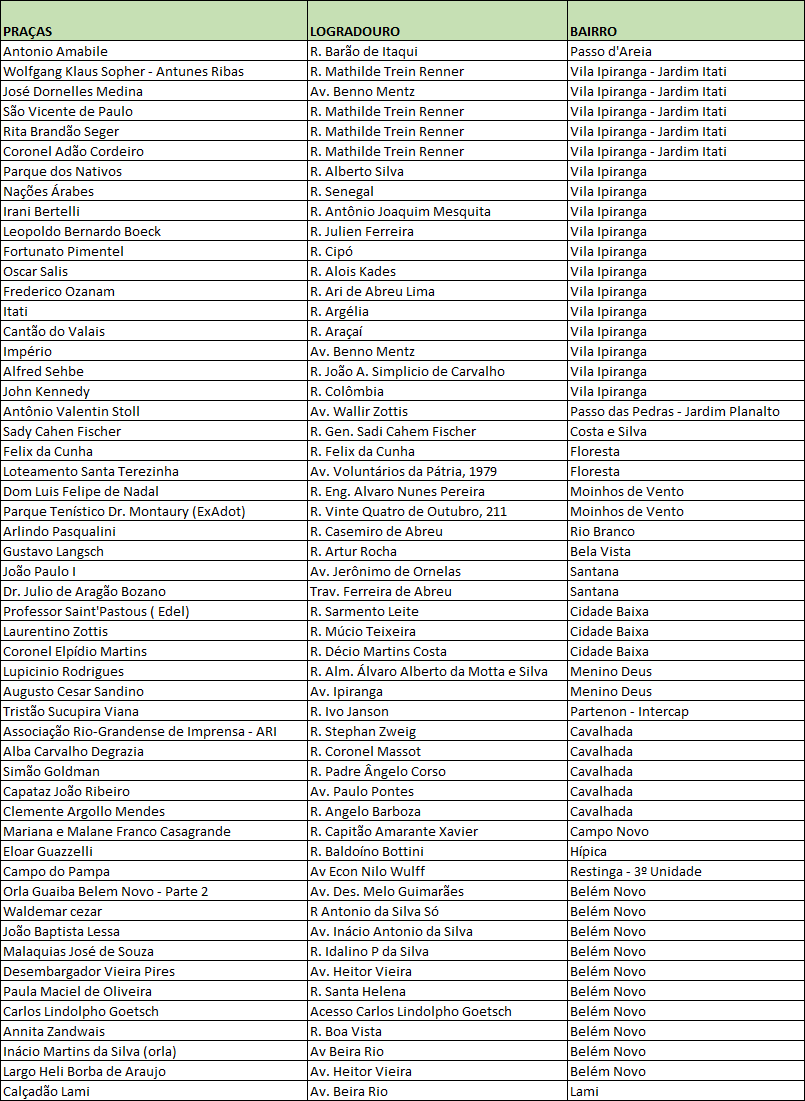 | PRAÇAS | LOGRADOURO | BAIRRO |
|---|---|---|
| Antonio Amabile | R. Barão de Itaqui | Passo d'Areia |
| Wolfgang Klaus Sopher - Antunes Ribas | R. Mathilde Trein Renner | Vila Ipiranga - Jardim Itati |
| José Dornelles Medina | Av. Benno Mentz | Vila Ipiranga - Jardim Itati |
| São Vicente de Paulo | R. Mathilde Trein Renner | Vila Ipiranga - Jardim Itati |
| Rita Brandão Seger | R. Mathilde Trein Renner | Vila Ipiranga - Jardim Itati |
| Coronel Adão Cordeiro | R. Mathilde Trein Renner | Vila Ipiranga - Jardim Itati |
| Parque dos Nativos | R. Alberto Silva | Vila Ipiranga |
| Nações Árabes | R. Senegal | Vila Ipiranga |
| Irani Bertelli | R. Antônio Joaquim Mesquita | Vila Ipiranga |
| Leopoldo Bernardo Boeck | R. Julien Ferreira | Vila Ipiranga |
| Fortunato Pimentel | R. Cipó | Vila Ipiranga |
| Oscar Salis | R. Alois Kades | Vila Ipiranga |
| Frederico Ozanam | R. Ari de Abreu Lima | Vila Ipiranga |
| Itati | R. Argélia | Vila Ipiranga |
| Cantão do Valais | R. Araçaí | Vila Ipiranga |
| Império | Av. Benno Mentz | Vila Ipiranga |
| Alfred Sehbe | R. João A. Simplicio de Carvalho | Vila Ipiranga |
| John Kennedy | R. Colômbia | Vila Ipiranga |
| Antônio Valentin Stoll | Av. Wallir Zottis | Passo das Pedras - Jardim Planalto |
| Sady Cahen Fischer | R. Gen. Sadi Cahem Fischer | Costa e Silva |
| Felix da Cunha | R. Felix da Cunha | Floresta |
| Loteamento Santa Terezinha | Av. Voluntários da Pátria, 1979 | Floresta |
| Dom Luis Felipe de Nadal | R. Eng. Alvaro Nunes Pereira | Moinhos de Vento |
| Parque Tenístico Dr. Montaury (ExAdot) | R. Vinte Quatro de Outubro, 211 | Moinhos de Vento |
| Arlindo Pasqualini | R. Casemiro de Abreu | Rio Branco |
| Gustavo Langsch | R. Artur Rocha | Bela Vista |
| João Paulo I | Av. Jerônimo de Ornelas | Santana |
| Dr. Julio de Aragão Bozano | Trav. Ferreira de Abreu | Santana |
| Professor Saint'Pastous ( Edel) | R. Sarmento Leite | Cidade Baixa |
| Laurentino Zottis | R. Múcio Teixeira | Cidade Baixa |
| Coronel Elpídio Martins | R. Décio Martins Costa | Cidade Baixa |
| Lupicinio Rodrigues | R. Alm. Álvaro Alberto da Motta e Silva | Menino Deus |
| Augusto Cesar Sandino | Av. Ipiranga | Menino Deus |
| Tristão Sucupira Viana | R. Ivo Janson | Partenon - Intercap |
| Associação Rio-Grandense de Imprensa - ARI | R. Stephan Zweig | Cavalhada |
| Alba Carvalho Degrazia | R. Coronel Massot | Cavalhada |
| Simão Goldman | R. Padre Ângelo Corso | Cavalhada |
| Capataz João Ribeiro | Av. Paulo Pontes | Cavalhada |
| Clemente Argollo Mendes | R. Angelo Barboza | Cavalhada |
| Mariana e Malane Franco Casagrande | R. Capitão Amarante Xavier | Campo Novo |
| Eloar Guazzelli | R. Baldoíno Bottini | Hípica |
| Campo do Pampa | Av Econ Nilo Wulff | Restinga - 3º Unidade |
| Orla Guaiba Belem Novo - Parte 2 | Av. Des. Melo Guimarães | Belém Novo |
| Waldemar cezar | R Antonio da Silva Só | Belém Novo |
| João Baptista Lessa | Av. Inácio Antonio da Silva | Belém Novo |
| Malaquias José de Souza | R. Idalino P da Silva | Belém Novo |
| Desembargador Vieira Pires | Av. Heitor Vieira | Belém Novo |
| Paula Maciel de Oliveira | R. Santa Helena | Belém Novo |
| Carlos Lindolpho Goetsch | Acesso Carlos Lindolpho Goetsch | Belém Novo |
| Annita Zandwais | R. Boa Vista | Belém Novo |
| Inácio Martins da Silva (orla) | Av Beira Rio | Belém Novo |
| Largo Heli Borba de Araujo | Av. Heitor Vieira | Belém Novo |
| Calçadão Lami | Av. Beira Rio | Lami |